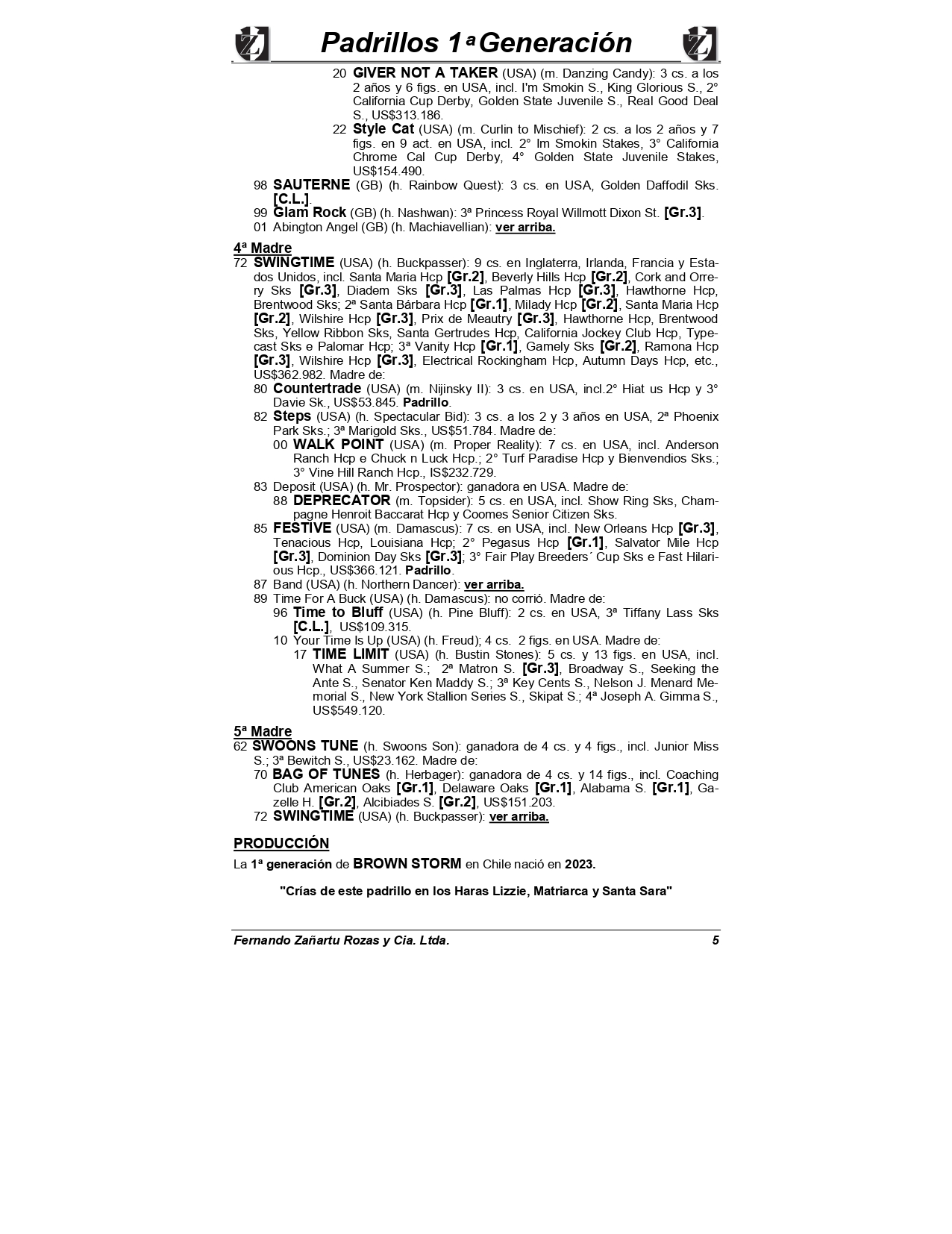 Padrillos 1ª Generación

20 GIVER NOT A TAKER (USA) (m. Danzing Candy): 3 cs. a los 2 años y 6 figs. en USA, incl. I'm Smokin S., King Glorious S., 2° California Cup Derby, Golden State Juvenile S., Real Good Deal S., US$313.186.

22 Style Cat (USA) (m. Curlin to Mischief): 2 cs. a los 2 años y 7 figs. en 9 act. en USA, incl. 2° Im Smokin Stakes, 3° California Chrome Cal Cup Derby, 4° Golden State Juvenile Stakes, US$154.490.

98 SAUTERNE (GB) (h. Rainbow Quest): 3 cs. en USA, Golden Daffodil Sks. [C.L.].

99 Glam Rock (GB) (h. Nashwan): 3ª Princess Royal Willmott Dixon St. [Gr.3].

01 Abington Angel (GB) (h. Machiavellian): ver arriba.

4ª Madre

72 SWINGTIME (USA) (h. Buckpasser): 9 cs. en Inglaterra, Irlanda, Francia y Estados Unidos, incl. Santa Maria Hcp [Gr.2], Beverly Hills Hcp [Gr.2], Cork and Orrery Sks [Gr.3], Diadem Sks [Gr.3], Las Palmas Hcp [Gr.3], Hawthorne Hcp, Brentwood Sks; 2ª Santa Bárbara Hcp [Gr.1], Milady Hcp [Gr.2], Santa Maria Hcp [Gr.2], Wilshire Hcp [Gr.3], Prix de Meautry [Gr.3], Hawthorne Hcp, Brentwood Sks, Yellow Ribbon Sks, Santa Gertrudes Hcp, California Jockey Club Hcp, Typecast Sks e Palomar Hcp; 3ª Vanity Hcp [Gr.1], Gamely Sks [Gr.2], Ramona Hcp [Gr.3], Wilshire Hcp [Gr.3], Electrical Rockingham Hcp, Autumn Days Hcp, etc., US$362.982. Madre de:

80 Countertrade (USA) (m. Nijinsky II): 3 cs. en USA, incl.2° Hiat us Hcp y 3° Davie Sk., US$53.845. Padrillo.

82 Steps (USA) (h. Spectacular Bid): 3 cs. a los 2 y 3 años en USA, 2ª Phoenix Park Sks.; 3ª Marigold Sks., US$51.784. Madre de:

00 WALK POINT (USA) (m. Proper Reality): 7 cs. en USA, incl. Anderson Ranch Hcp e Chuck n Luck Hcp.; 2° Turf Paradise Hcp y Bienvendios Sks.; 3° Vine Hill Ranch Hcp., IS$232.729.

83 Deposit (USA) (h. Mr. Prospector): ganadora en USA. Madre de:

88 DEPRECATOR (m. Topsider): 5 cs. en USA, incl. Show Ring Sks, Champagne Henroit Baccarat Hcp y Coomes Senior Citizen Sks.

85 FESTIVE (USA) (m. Damascus): 7 cs. en USA, incl. New Orleans Hcp [Gr.3], Tenacious Hcp, Louisiana Hcp; 2° Pegasus Hcp [Gr.1], Salvator Mile Hcp [Gr.3], Dominion Day Sks [Gr.3]; 3° Fair Play Breeders´ Cup Sks e Fast Hilarious Hcp., US$366.121. Padrillo.

87 Band (USA) (h. Northern Dancer): ver arriba.

89 Time For A Buck (USA) (h. Damascus): no corrió. Madre de:

96 Time to Bluff (USA) (h. Pine Bluff): 2 cs. en USA, 3ª Tiffany Lass Sks [C.L.], US$109.315.

10 Your Time Is Up (USA) (h. Freud); 4 cs. 2 figs. en USA. Madre de:

17 TIME LIMIT (USA) (h. Bustin Stones): 5 cs. y 13 figs. en USA, incl. What A Summer S.; 2ª Matron S. [Gr.3], Broadway S., Seeking the Ante S., Senator Ken Maddy S.; 3ª Key Cents S., Nelson J. Menard Memorial S., New York Stallion Series S., Skipat S.; 4ª Joseph A. Gimma S., US$549.120.

5ª Madre

62 SWOONS TUNE (h. Swoons Son): ganadora de 4 cs. y 4 figs., incl. Junior Miss S.; 3ª Bewitch S., US$23.162. Madre de:

70 BAG OF TUNES (h. Herbager): ganadora de 4 cs. y 14 figs., incl. Coaching Club American Oaks [Gr.1], Delaware Oaks [Gr.1], Alabama S. [Gr.1], Gazelle H. [Gr.2], Alcibiades S. [Gr.2], US$151.203.

72 SWINGTIME (USA) (h. Buckpasser): ver arriba.

PRODUCCIÓN

La 1ª generación de BROWN STORM en Chile nació en 2023.

"Crías de este padrillo en los Haras Lizzie, Matriarca y Santa Sara"

Fernando Zañartu Rozas y Cia. Ltda. 5